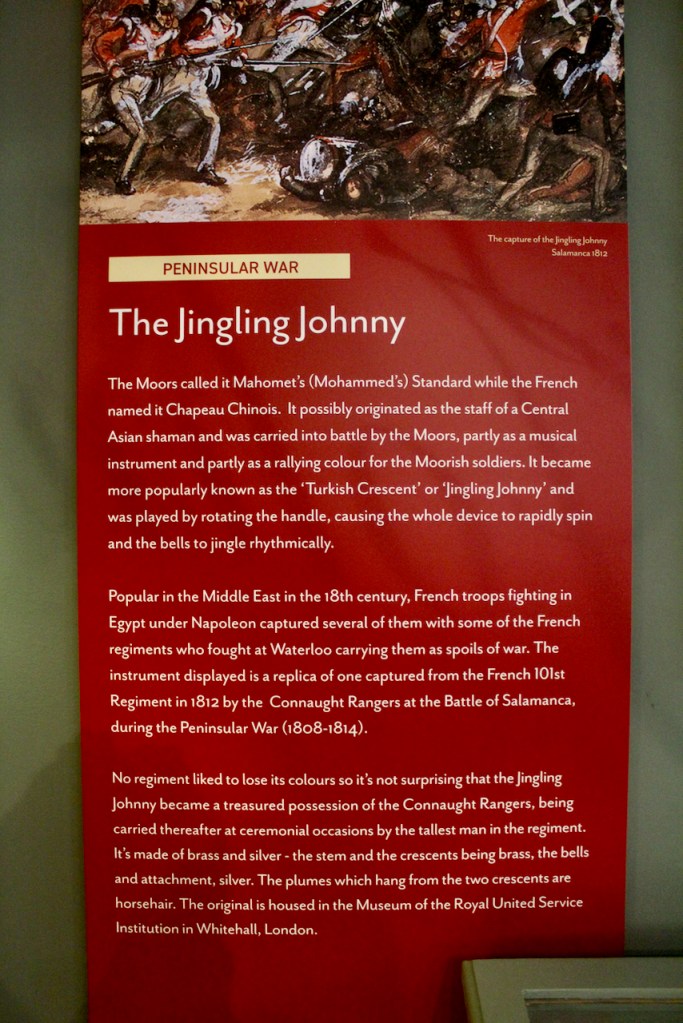 The capture of the Jingling Johnny
Salamanca 1812

PENINSULAR WAR

The Jingling Johnny

The Moors called it Mahomet's (Mohammed's) Standard while the French named it Chapeau Chinois. It possibly originated as the staff of a Central Asian shaman and was carried into battle by the Moors, partly as a musical instrument and partly as a rallying colour for the Moorish soldiers. It became more popularly known as the 'Turkish Crescent' or 'Jingling Johnny' and was played by rotating the handle, causing the whole device to rapidly spin and the bells to jingle rhythmically.

Popular in the Middle East in the 18th century, French troops fighting in Egypt under Napoleon captured several of them with some of the French regiments who fought at Waterloo carrying them as spoils of war. The instrument displayed is a replica of one captured from the French 101st Regiment in 1812 by the Connaught Rangers at the Battle of Salamanca, during the Peninsular War (1808-1814).

No regiment liked to lose its colours so it's not surprising that the Jingling Johnny became a treasured possession of the Connaught Rangers, being carried thereafter at ceremonial occasions by the tallest man in the regiment. It's made of brass and silver - the stem and the crescents being brass, the bells and attachment, silver. The plumes which hang from the two crescents are horsehair. The original is housed in the Museum of the Royal United Service Institution in Whitehall, London.